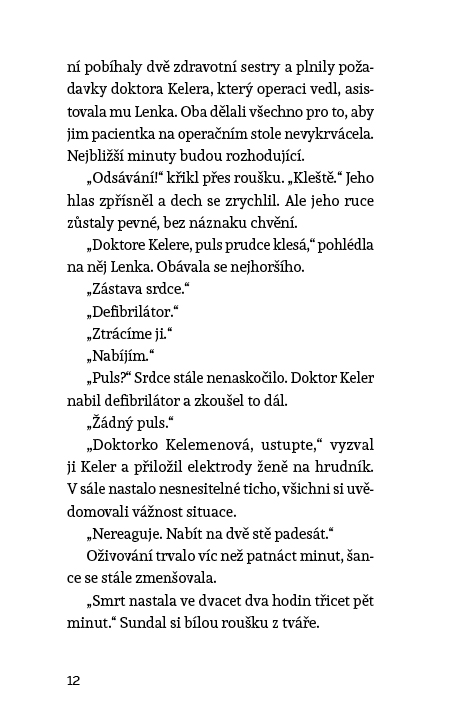 ní pobíhaly dvě zdravotní sestry a plnily požadavky doktora Kelera, který operaci vedl, asistovala mu Lenka. Oba dělali všechno pro to, aby jim pacientka na operačním stole nevykrvácela. Nejbližší minuty budou rozhodující.

„Odsávání!“ křikl přes roušku. „Kleště.“ Jeho hlas zpřísněl a dech se zrychlil. Ale jeho ruce zůstaly pevné, bez náznaku chvění.

„Doktore Kelere, puls prudce klesá,“ pohlédla na něj Lenka. Obávala se nejhoršího.

„Zástava srdce.“

„Defibrilátor.“

„Ztrácíme ji.“

„Nabíjím.“

„Puls?“ Srdce stále nenaskočilo. Doktor Keler nabil defibrilátor a zkoušel to dál.

„Žádný puls.“

„Doktorko Kelemenová, ustupte,“ vyzval ji Keler a přiložil elektrody ženě na hrudník. V sále nastalo nesnesitelné ticho, všichni si uvědomovali vážnost situace.

„Nereaguje. Nabít na dvě stě padesát.“

Oživování trvalo víc než patnáct minut, šance se stále zmenšovala.

„Smrt nastala ve dvacet dva hodin třicet pět minut.“ Sundal si bílou roušku z tváře.

12